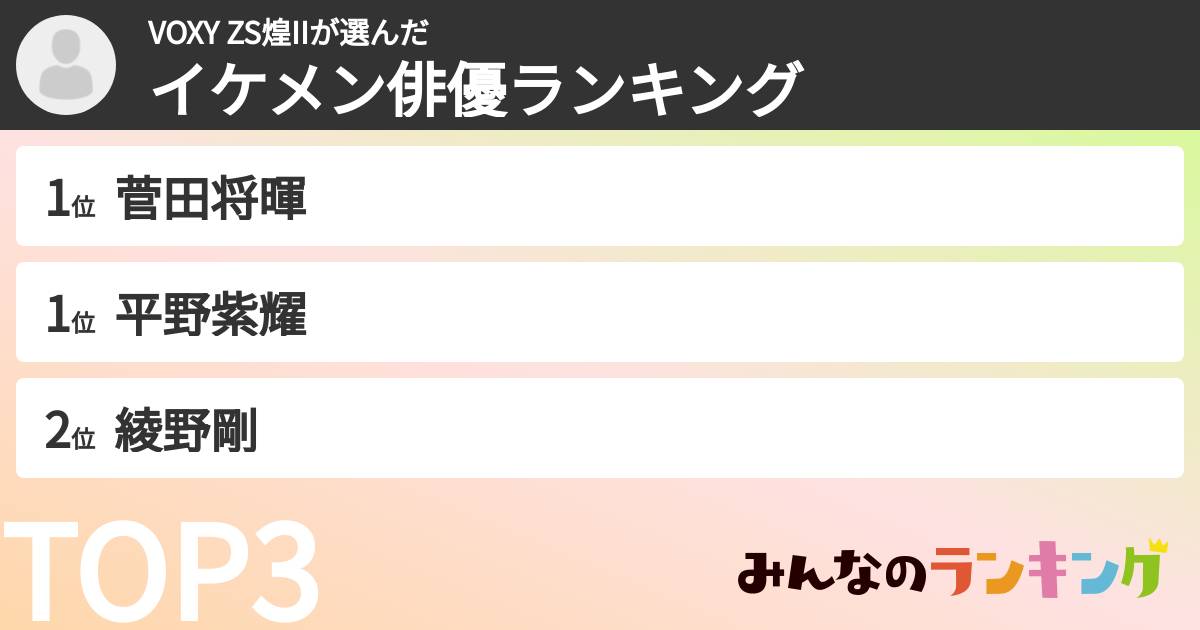 VOXY ZS煌IIが選んだ
イケメン俳優ランキング

1位 菅田将暉

1位 平野紫耀

2位 綾野剛

TOP3

みんなのランキング